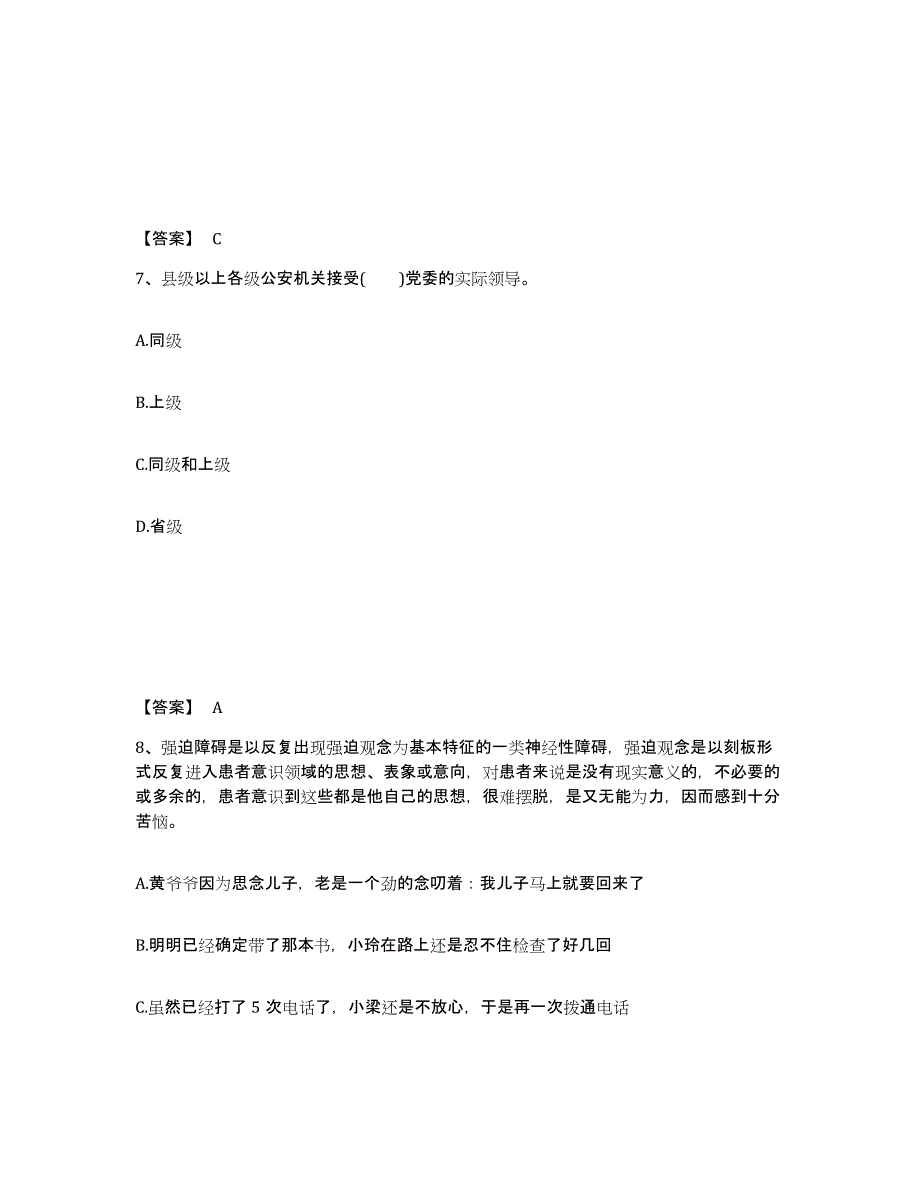 【答案】 C

7、县级以上各级公安机关接受(　　)党委的实际领导。

A.同级

B.上级

C.同级和上级

D.省级

【答案】 A

8、强迫障碍是以反复出现强迫观念为基本特征的一类神经性障碍，强迫观念是以刻板形式反复进入患者意识领域的思想、表象或意向，对患者来说是没有现实意义的，不必要的或多余的，患者意识到这些都是他自己的思想，很难摆脱，是又无能为力，因而感到十分苦恼。

A.黄爷爷因为思念儿子，老是一个劲的念叨着：我儿子马上就要回来了

B.明明已经确定带了那本书，小玲在路上还是忍不住检查了好几回

C.虽然已经打了 5 次电话了，小梁还是不放心，于是再一次拨通电话